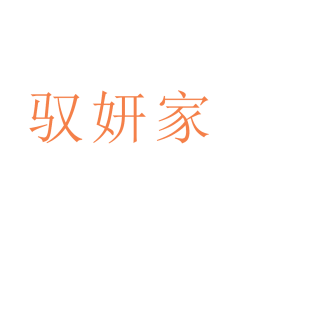 驭妍家